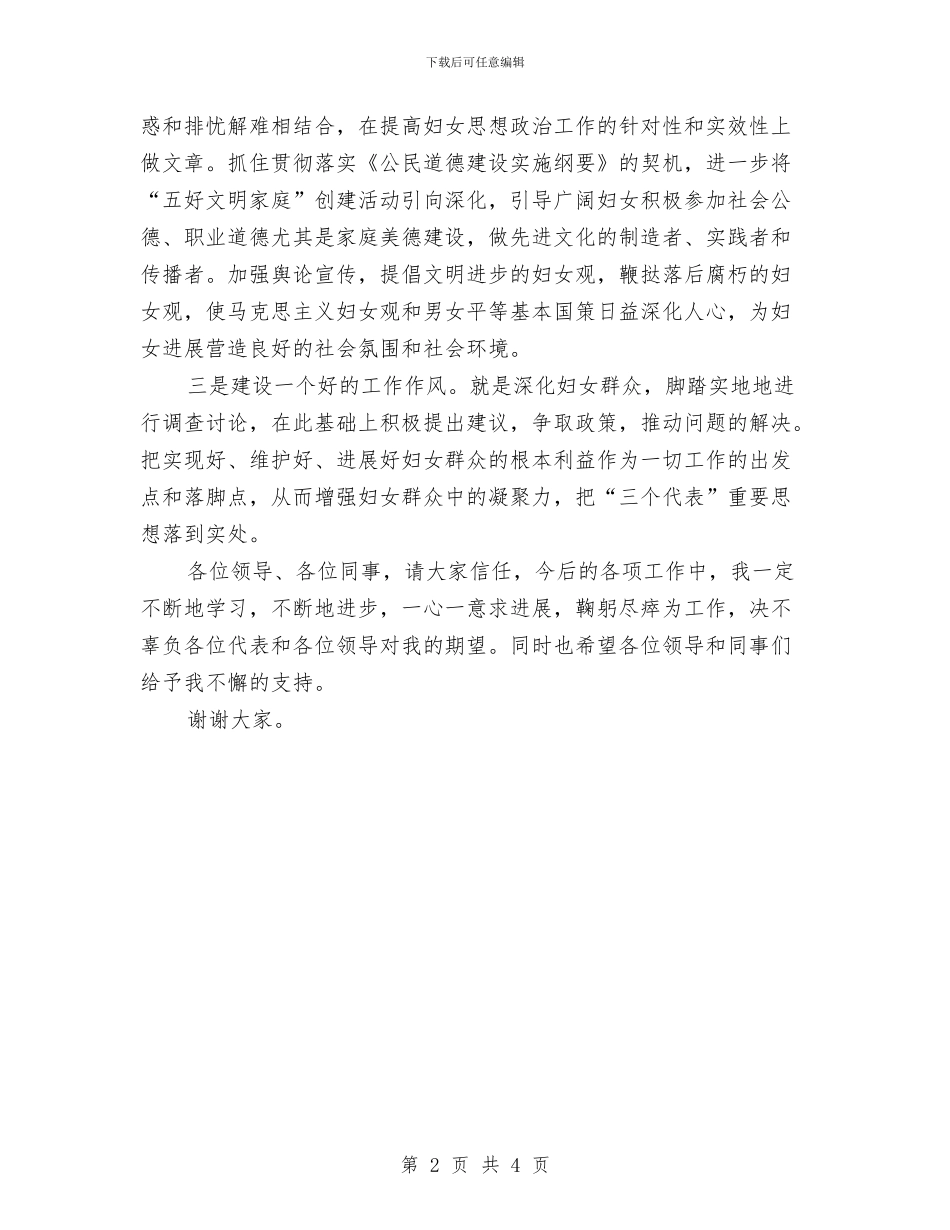 下载后可任意编辑

惑和排忧解难相结合，在提高妇女思想政治工作的针对性和实效性上做文章。抓住贯彻落实《公民道德建设实施纲要》的契机，进一步将“五好文明家庭”创建活动引向深化，引导广阔妇女积极参加社会公德、职业道德尤其是家庭美德建设，做先进文化的制造者、实践者和传播者。加强舆论宣传，提倡文明进步的妇女观，鞭挞落后腐朽的妇女观，使马克思主义妇女观和男女平等基本国策日益深化人心，为妇女进展营造良好的社会氛围和社会环境。

三是建设一个好的工作作风。就是深化妇女群众，脚踏实地地进行调查讨论，在此基础上积极提出建议，争取政策，推动问题的解决。把实现好、维护好、进展好妇女群众的根本利益作为一切工作的出发点和落脚点，从而增强妇女群众中的凝聚力，把“三个代表”重要思想落到实处。

各位领导、各位同事，请大家信任，今后的各项工作中，我一定不断地学习，不断地进步，一心一意求进展，鞠躬尽瘁为工作，决不辜负各位代表和各位领导对我的期望。同时也希望各位领导和同事们给予我不懈的支持。

谢谢大家。

第 2 页 共 4 页